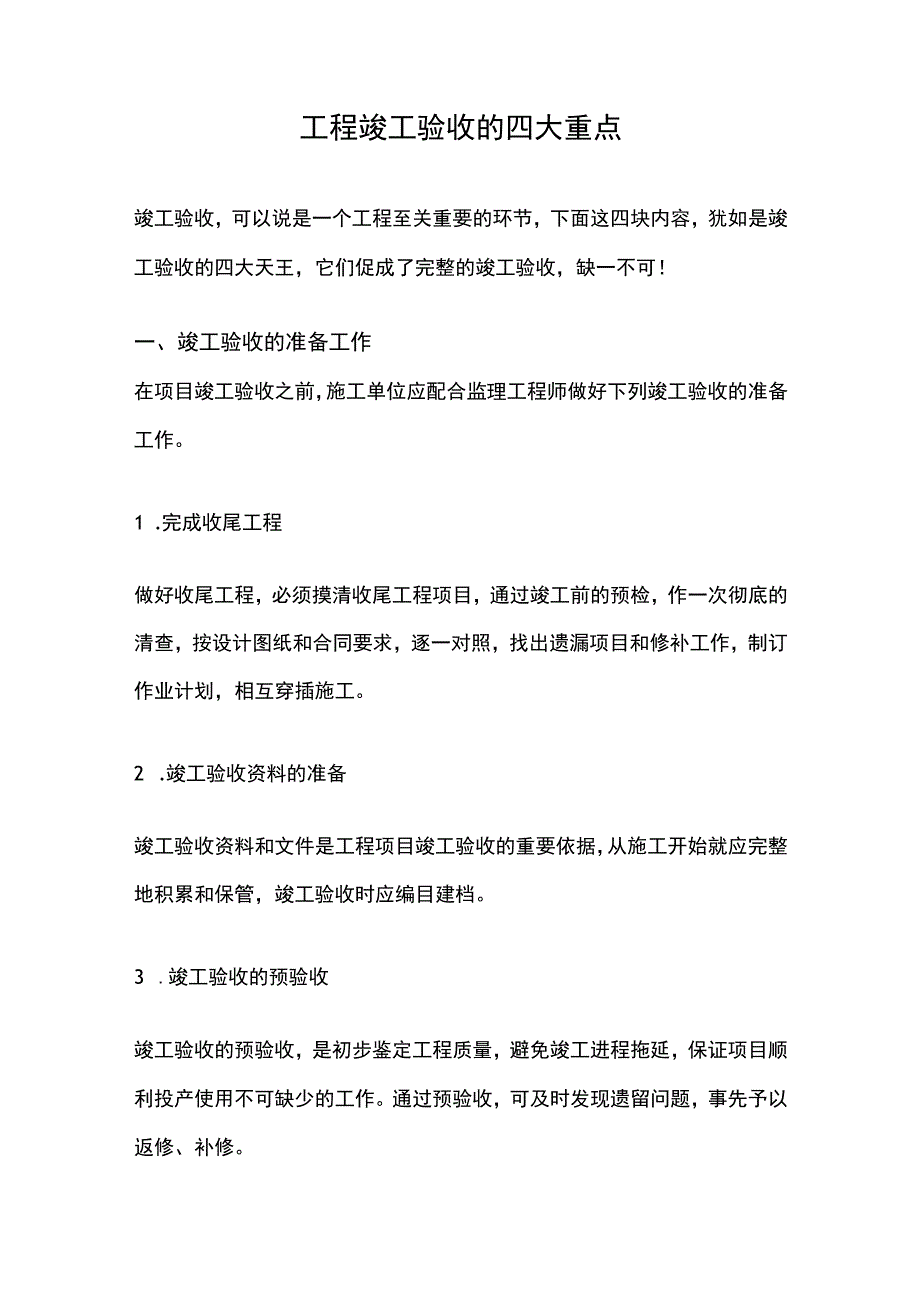 工程竣工验收的四大重点

竣工验收，可以说是一个工程至关重要的环节，下面这四块内容，犹如是竣工验收的四大天王，它们促成了完整的竣工验收，缺一不可！

一、竣工验收的准备工作

在项目竣工验收之前，施工单位应配合监理工程师做好下列竣工验收的准备工作。

1 .完成收尾工程

做好收尾工程，必须摸清收尾工程项目，通过竣工前的预检，作一次彻底的清查，按设计图纸和合同要求，逐一对照，找出遗漏项目和修补工作，制订作业计划，相互穿插施工。

2 .竣工验收资料的准备

竣工验收资料和文件是工程项目竣工验收的重要依据，从施工开始就应完整地积累和保管，竣工验收时应编目建档。

3 .竣工验收的预验收

竣工验收的预验收，是初步鉴定工程质量，避免竣工进程拖延，保证项目顺利投产使用不可缺少的工作。通过预验收，可及时发现遗留问题，事先予以返修、补修。